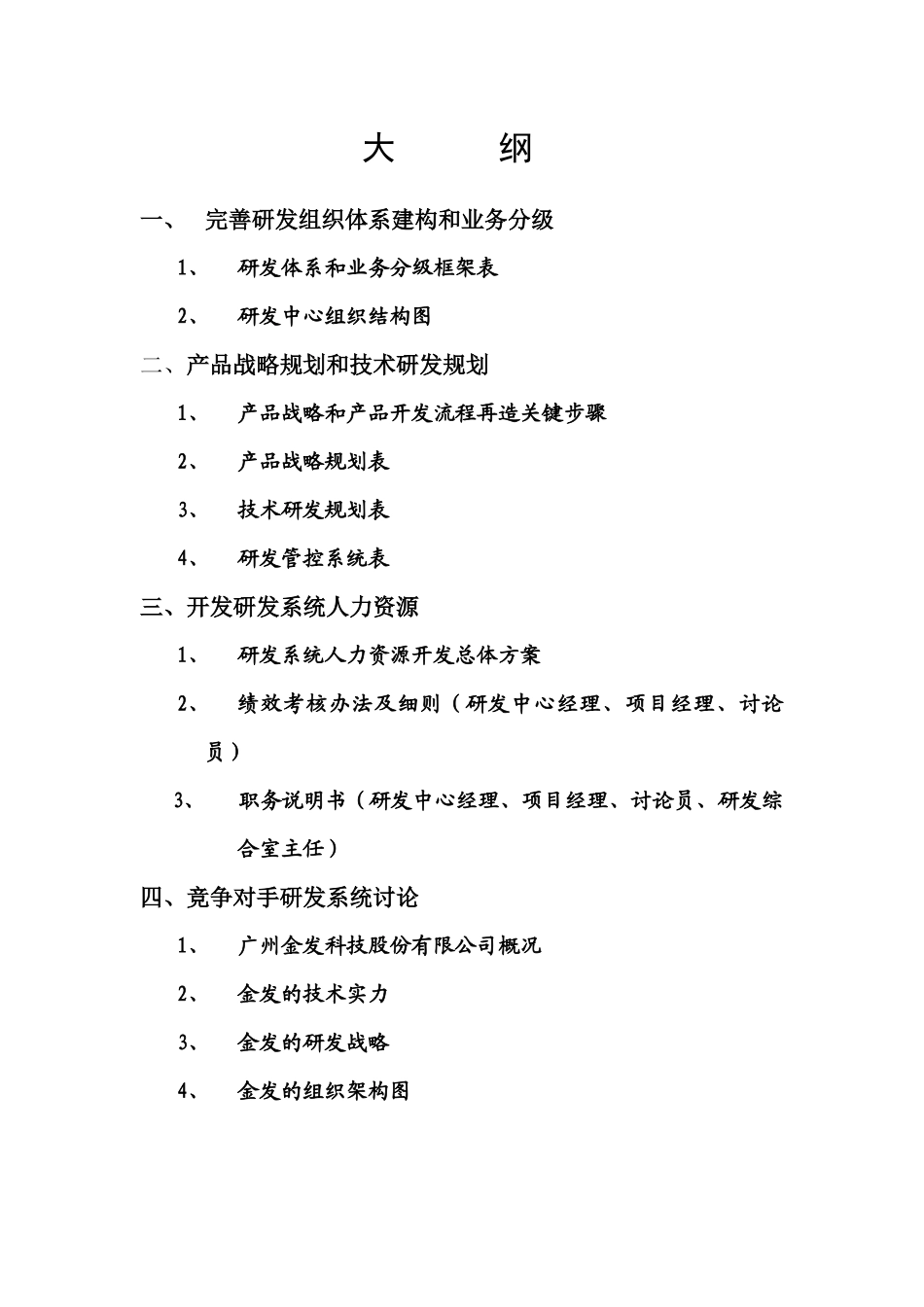 大　　纲

一、　完善研发组织体系建构和业务分级

1、　研发体系和业务分级框架表

2、　研发中心组织结构图

二、产品战略规划和技术研发规划

1、　产品战略和产品开发流程再造关键步骤

2、　产品战略规划表

3、　技术研发规划表

4、　研发管控系统表

三、开发研发系统人力资源

1、　研发系统人力资源开发总体方案

2、　绩效考核办法及细则（研发中心经理、项目经理、讨论员）

3、　职务说明书（研发中心经理、项目经理、讨论员、研发综合室主任）

四、竞争对手研发系统讨论

1、　广州金发科技股份有限公司概况

2、　金发的技术实力

3、　金发的研发战略

4、　金发的组织架构图